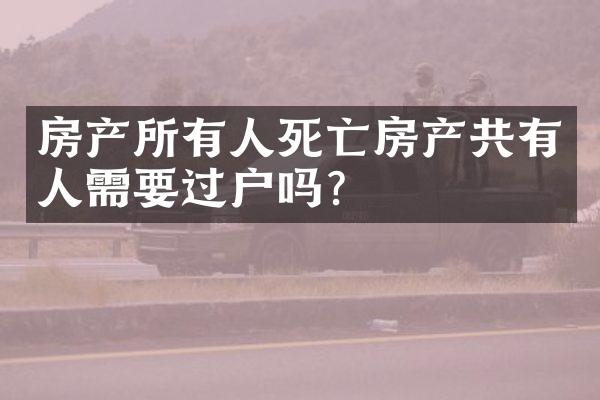 房产所有人死亡房产共有人需要过户吗?